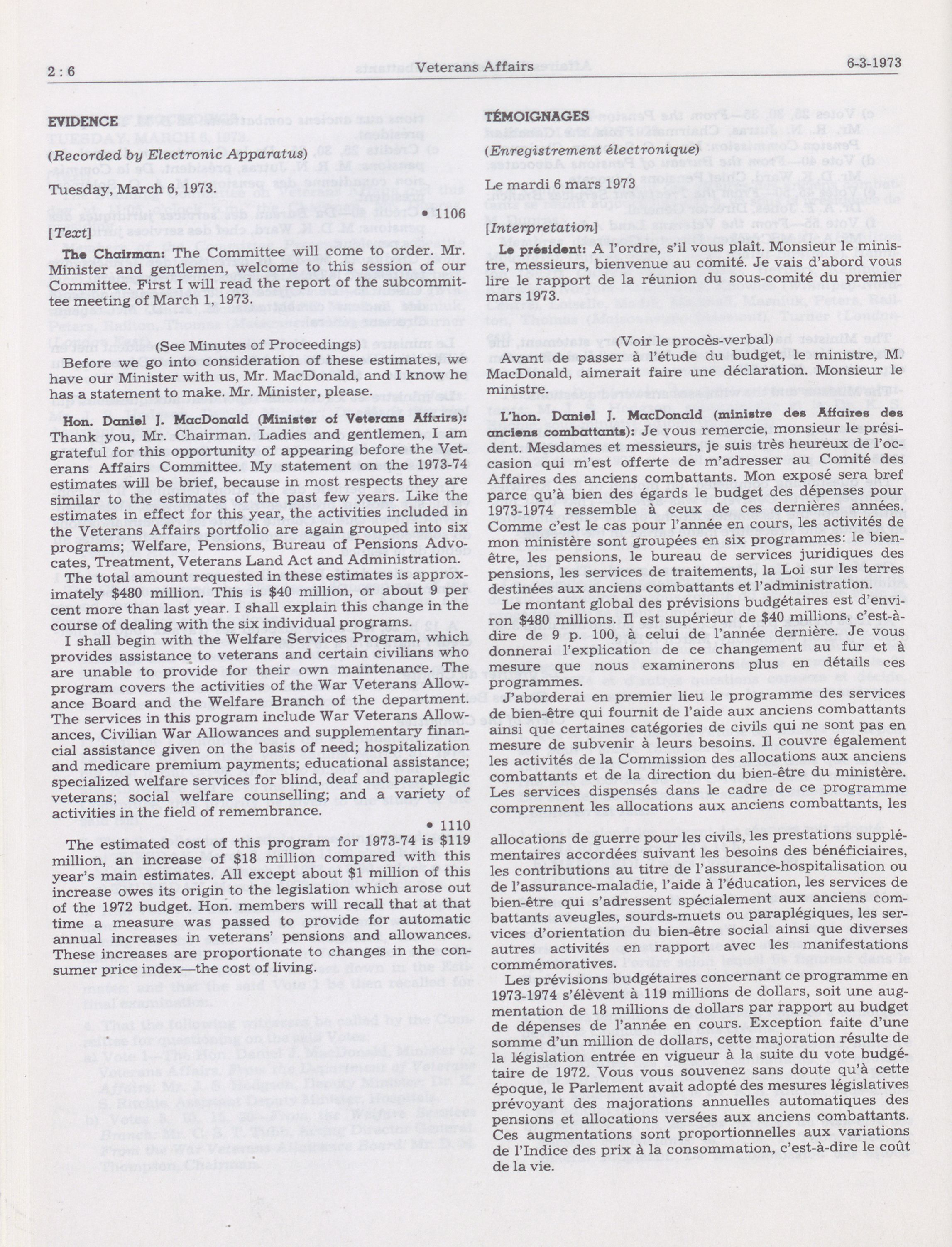 2 : 6 Veterans Affairs 6-3-1973

EVIDENCE

(Recorded by Electronic Apparatus)

Tuesday, March 6, 1973.

• 1106

[Text]

The Chairman: The Committee will come to order. Mr. Minister and gentlemen, welcome to this session of our Committee. First I will read the report of the subcommittee meeting of March 1, 1973.

(See Minutes of Proceedings)

Before we go into consideration of these estimates, we have our Minister with us, Mr. MacDonald, and I know he has a statement to make. Mr. Minister, please.

Hon. Daniel J. MacDonald (Minister of Veterans Affairs): Thank you, Mr. Chairman. Ladies and gentlemen, I am grateful for this opportunity of appearing before the Veterans Affairs Committee. My statement on the 1973-74 estimates will be brief, because in most respects they are similar to the estimates of the past few years. Like the estimates in effect for this year, the activities included in the Veterans Affairs portfolio are again grouped into six programs; Welfare, Pensions, Bureau of Pensions Advocates, Treatment, Veterans Land Act and Administration.

The total amount requested in these estimates is approximately $480 million. This is $40 million, or about 9 per cent more than last year. I shall explain this change in the course of dealing with the six individual programs.

I shall begin with the Welfare Services Program, which provides assistance to veterans and certain civilians who are unable to provide for their own maintenance. The program covers the activities of the War Veterans Allowance Board and the Welfare Branch of the department. The services in this program include War Veterans Allowances, Civilian War Allowances and supplementary financial assistance given on the basis of need; hospitalization and medicare premium payments; educational assistance; specialized welfare services for blind, deaf and paraplegic veterans; social welfare counselling; and a variety of activities in the field of remembrance.

• 1110

The estimated cost of this program for 1973-74 is $119 million, an increase of $18 million compared with this year's main estimates. All except about $1 million of this increase owes its origin to the legislation which arose out of the 1972 budget. Hon. members will recall that at that time a measure was passed to provide for automatic annual increases in veterans' pensions and allowances. These increases are proportionate to changes in the consumer price index—the cost of living.

TÉMOIGNAGES

(Enregistrement électronique)

Le mardi 6 mars 1973

[Interpretation]

Le président: A l'ordre, s'il vous plaît. Monsieur le ministre, messieurs, bienvenue au comité. Je vais d'abord vous lire le rapport de la réunion du sous-comité du premier mars 1973.

(Voir le procès-verbal)

Avant de passer à l'étude du budget, le ministre, M. MacDonald, aimerait faire une déclaration. Monsieur le ministre.

L'hon. Daniel J. MacDonald (ministre des Affaires des anciens combattants): Je vous remercie, monsieur le président. Mesdames et messieurs, je suis très heureux de l'occasion qui m'est offerte de m'adresser au Comité des Affaires des anciens combattants. Mon exposé sera bref parce qu'à bien des égards le budget des dépenses pour 1973-1974 ressemble à ceux de ces dernières années. Comme c'est le cas pour l'année en cours, les activités de mon ministère sont groupées en six programmes: le bien-être, les pensions, le bureau de services juridiques des pensions, les services de traitements, la Loi sur les terres destinées aux anciens combattants et l'administration.

Le montant global des prévisions budgétaires est d'environ $480 millions. Il est supérieur de $40 millions, c'est-à-dire de 9 p. 100, à celui de l'année dernière. Je vous donnerai l'explication de ce changement au fur et à mesure que nous examinerons plus en détails ces programmes.

J'aborderai en premier lieu le programme des services de bien-être qui fournit de l'aide aux anciens combattants ainsi que certaines catégories de civils qui ne sont pas en mesure de subvenir à leurs besoins. Il couvre également les activités de la Commission des allocations aux anciens combattants et de la direction du bien-être du ministère. Les services dispensés dans le cadre de ce programme comprennent les allocations aux anciens combattants, les allocations de guerre pour les civils, les prestations supplémentaires accordées suivant les besoins des bénéficiaires, les contributions au titre de l'assurance-hospitalisation ou de l'assurance-maladie, l'aide à l'éducation, les services de bien-être qui s'adressent spécialement aux anciens combattants aveugles, sourds-muets ou paraplégiques, les services d'orientation du bien-être social ainsi que diverses autres activités en rapport avec les manifestations commémoratives.

Les prévisions budgétaires concernant ce programme en 1973-1974 s'élèvent à 119 millions de dollars, soit une augmentation de 18 millions de dollars par rapport au budget de dépenses de l'année en cours. Exception faite d'une somme d'un million de dollars, cette majoration résulte de la législation entrée en vigueur à la suite du vote budgétaire de 1972. Vous vous souvenez sans doute qu'à cette époque, le Parlement avait adopté des mesures législatives prévoyant des majorations annuelles automatiques des pensions et allocations versées aux anciens combattants. Ces augmentations sont proportionnelles aux variations de l'Indice des prix à la consommation, c'est-à-dire le coût de la vie.